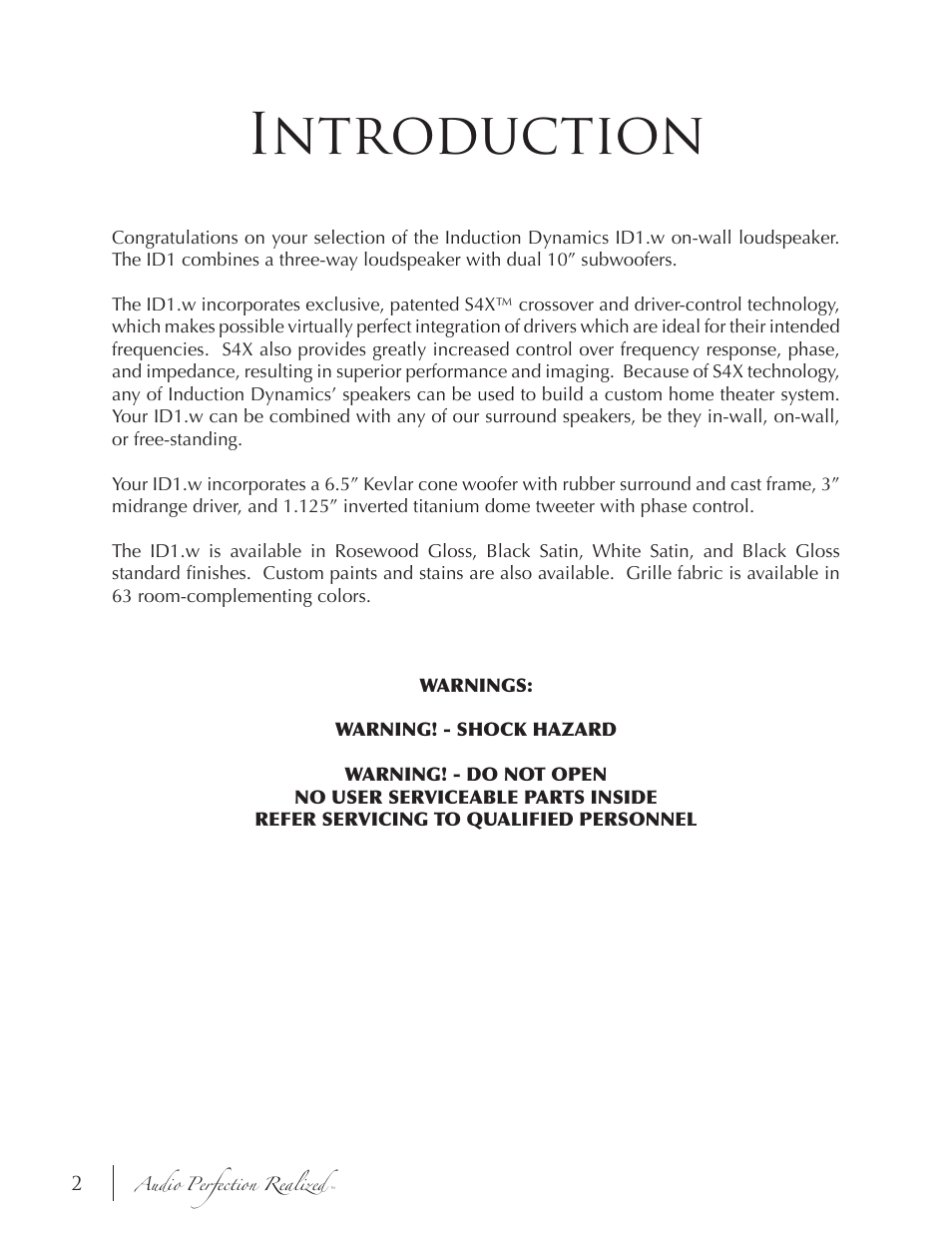 Introduction

Congratulations on your selection of the Induction Dynamics ID1.w on-wall loudspeaker. The ID1 combines a three-way loudspeaker with dual 10″ subwoofers.

The ID1.w incorporates exclusive, patented S4X™ crossover and driver-control technology, which makes possible virtually perfect integration of drivers which are ideal for their intended frequencies. S4X also provides greatly increased control over frequency response, phase, and impedance, resulting in superior performance and imaging. Because of S4X technology, any of Induction Dynamics' speakers can be used to build a custom home theater system. Your ID1.w can be combined with any of our surround speakers, be they in-wall, on-wall, or free-standing.

Your ID1.w incorporates a 6.5″ Kevlar cone woofer with rubber surround and cast frame, 3″ midrange driver, and 1.125″ inverted titanium dome tweeter with phase control.

The ID1.w is available in Rosewood Gloss, Black Satin, White Satin, and Black Gloss standard finishes. Custom paints and stains are also available. Grille fabric is available in 63 room-complementing colors.

WARNINGS:

WARNING! - SHOCK HAZARD

WARNING! - DO NOT OPEN
NO USER SERVICEABLE PARTS INSIDE
REFER SERVICING TO QUALIFIED PERSONNEL

2 Audio Perfection Realized™